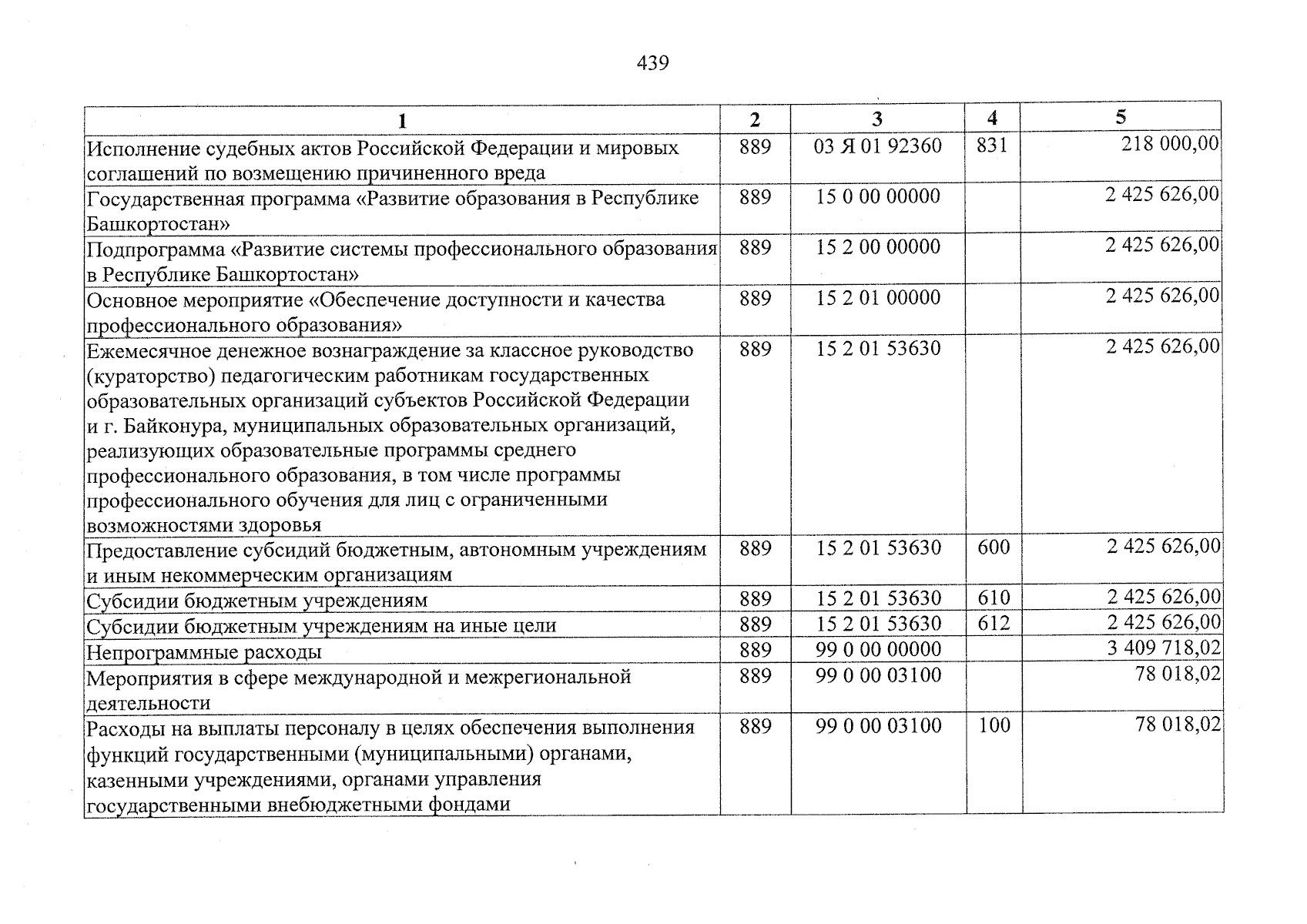 439

| 1 | 2 | 3 | 4 | 5 |
|---|---|---|---|---|
| Исполнение судебных актов Российской Федерации и мировых соглашений по возмещению причиненного вреда | 889 | 03 Я 01 92360 | 831 | 218 000,00 |
| Государственная программа «Развитие образования в Республике Башкортостан» | 889 | 15 0 00 00000 | | 2 425 626,00 |
| Подпрограмма «Развитие системы профессионального образования в Республике Башкортостан» | 889 | 15 2 00 00000 | | 2 425 626,00 |
| Основное мероприятие «Обеспечение доступности и качества профессионального образования» | 889 | 15 2 01 00000 | | 2 425 626,00 |
| Ежемесячное денежное вознаграждение за классное руководство (кураторство) педагогическим работникам государственных образовательных организаций субъектов Российской Федерации и г. Байконура, муниципальных образовательных организаций, реализующих образовательные программы среднего профессионального образования, в том числе программы профессионального обучения для лиц с ограниченными возможностями здоровья | 889 | 15 2 01 53630 | | 2 425 626,00 |
| Предоставление субсидий бюджетным, автономным учреждениям и иным некоммерческим организациям | 889 | 15 2 01 53630 | 600 | 2 425 626,00 |
| Субсидии бюджетным учреждениям | 889 | 15 2 01 53630 | 610 | 2 425 626,00 |
| Субсидии бюджетным учреждениям на иные цели | 889 | 15 2 01 53630 | 612 | 2 425 626,00 |
| Непрограммные расходы | 889 | 99 0 00 00000 | | 3 409 718,02 |
| Мероприятия в сфере международной и межрегиональной деятельности | 889 | 99 0 00 03100 | | 78 018,02 |
| Расходы на выплаты персоналу в целях обеспечения выполнения функций государственными (муниципальными) органами, казенными учреждениями, органами управления государственными внебюджетными фондами | 889 | 99 0 00 03100 | 100 | 78 018,02 |